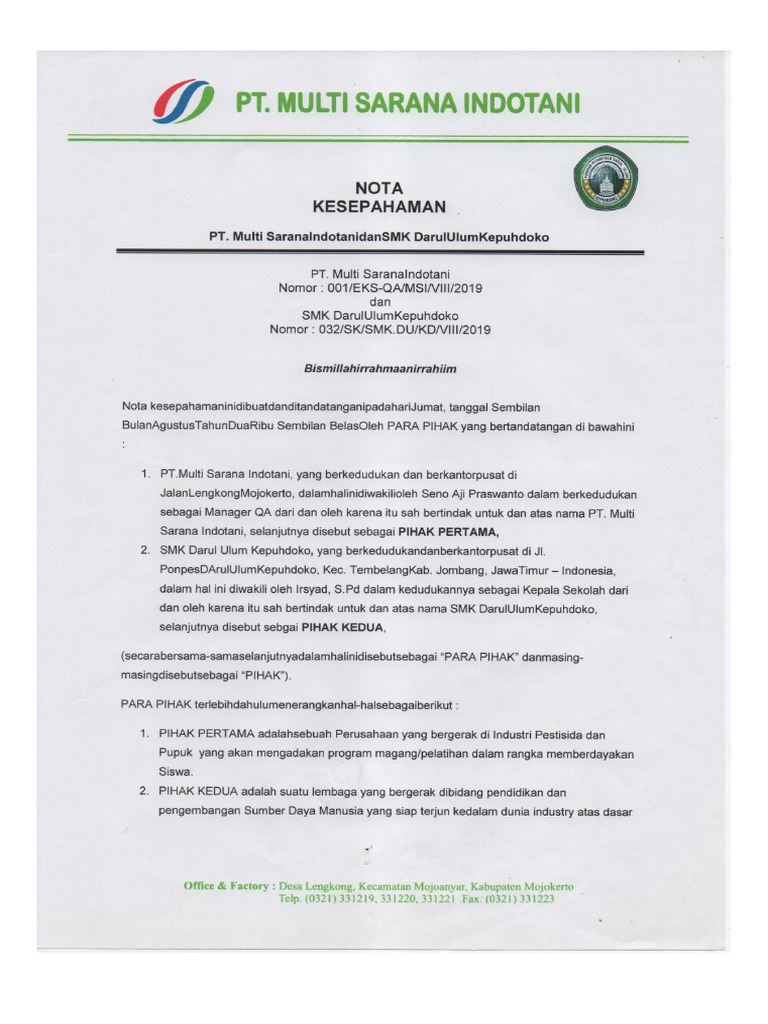 PT. MULTI SARANA INDOTANI

NOTA
KESEPAHAMAN

PT. Multi SaranaIndotanidanSMK DarulUlumKepuhdoko

PT. Multi SaranaIndotani
Nomor : 001/EKS-QA/MSI/VIII/2019
dan
SMK DarulUlumKepuhdoko
Nomor : 032/SK/SMK.DU/KD/VIII/2019

Bismillahirrahmaanirrahiim

Nota kesepahamaninidibuatdanditandatanganipadahariJumat, tanggal Sembilan BulanAgustusTahunDuaRibu Sembilan BelasOleh PARA PIHAK yang bertandatangan di bawahini :

1. PT.Multi Sarana Indotani, yang berkedudukan dan berkantorpusat di JalanLengkongMojokerto, dalamhalinidiwakilioleh Seno Aji Praswanto dalam berkedudukan sebagai Manager QA dari dan oleh karena itu sah bertindak untuk dan atas nama PT. Multi Sarana Indotani, selanjutnya disebut sebagai PIHAK PERTAMA,
2. SMK Darul Ulum Kepuhdoko, yang berkedudukandanberkantorpusat di Jl. PonpesDArulUlumKepuhdoko, Kec. TembelangKab. Jombang, JawaTimur – Indonesia, dalam hal ini diwakili oleh Irsyad, S.Pd dalam kedudukannya sebagai Kepala Sekolah dari dan oleh karena itu sah bertindak untuk dan atas nama SMK DarulUlumKepuhdoko, selanjutnya disebut sebgai PIHAK KEDUA,

(secarabersama-samaselanjutnyadalamhalinidisebutsebagai “PARA PIHAK” danmasing-masingdisebutsebagai “PIHAK”).

PARA PIHAK terlebihdahulumenerangkanhal-halsebagaiberikut :

1. PIHAK PERTAMA adalahsebuah Perusahaan yang bergerak di Industri Pestisida dan Pupuk yang akan mengadakan program magang/pelatihan dalam rangka memberdayakan Siswa.
2. PIHAK KEDUA adalah suatu lembaga yang bergerak dibidang pendidikan dan pengembangan Sumber Daya Manusia yang siap terjun kedalam dunia industry atas dasar

Office & Factory : Desa Lengkong, Kecamatan Mojoanyar, Kabupaten Mojokerto
Telp. (0321) 331219, 331220, 331221 Fax. (0321) 331223